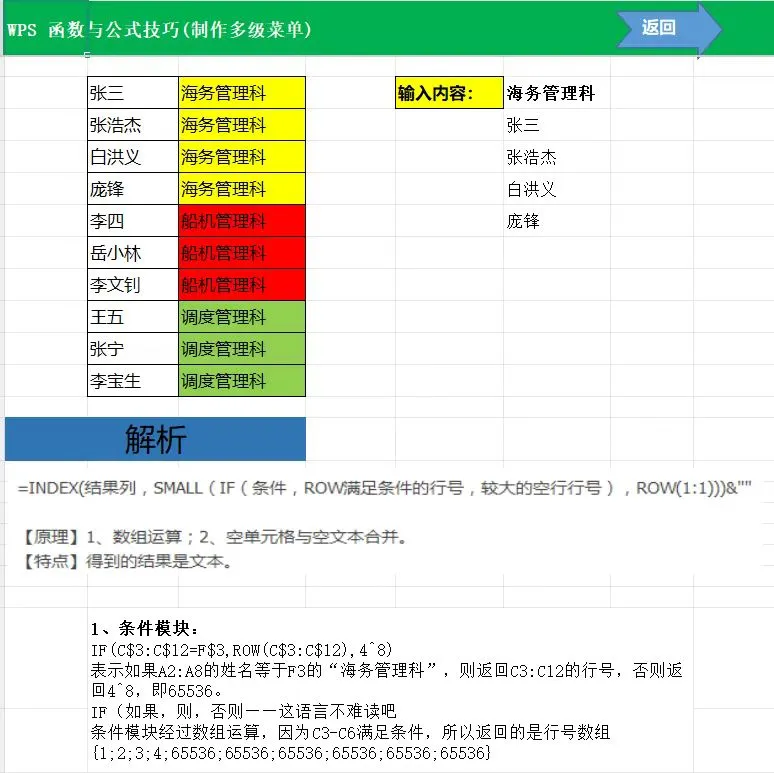 WPS 函数与公式技巧(制作多级菜单)

返回

| 张三 | 海务管理科 |
|---|---|
| 张浩杰 | 海务管理科 |
| 白洪义 | 海务管理科 |
| 庞锋 | 海务管理科 |
| 李四 | 船机管理科 |
| 岳小林 | 船机管理科 |
| 李文钊 | 船机管理科 |
| 王五 | 调度管理科 |
| 张宁 | 调度管理科 |
| 李宝生 | 调度管理科 |

| 输入内容: | 海务管理科 |
|---|---|
| | 张三 |
| | 张浩杰 |
| | 白洪义 |
| | 庞锋 |

解析

=INDEX(结果列，SMALL（IF（条件，ROW满足条件的行号，较大的空行行号），ROW(1:1)))&""

【原理】1、数组运算；2、空单元格与空文本合并。
【特点】得到的结果是文本。

1、条件模块：
IF(C$3:C$12=F$3,ROW(C$3:C$12),4^8)
表示如果A2:A8的姓名等于F3的“海务管理科”，则返回C3:C12的行号，否则返回4^8，即65536。
IF（如果，则，否则——这语言不难读吧
条件模块经过数组运算，因为C3-C6满足条件，所以返回的是行号数组
{1;2;3;4;65536;65536;65536;65536;65536;65536}